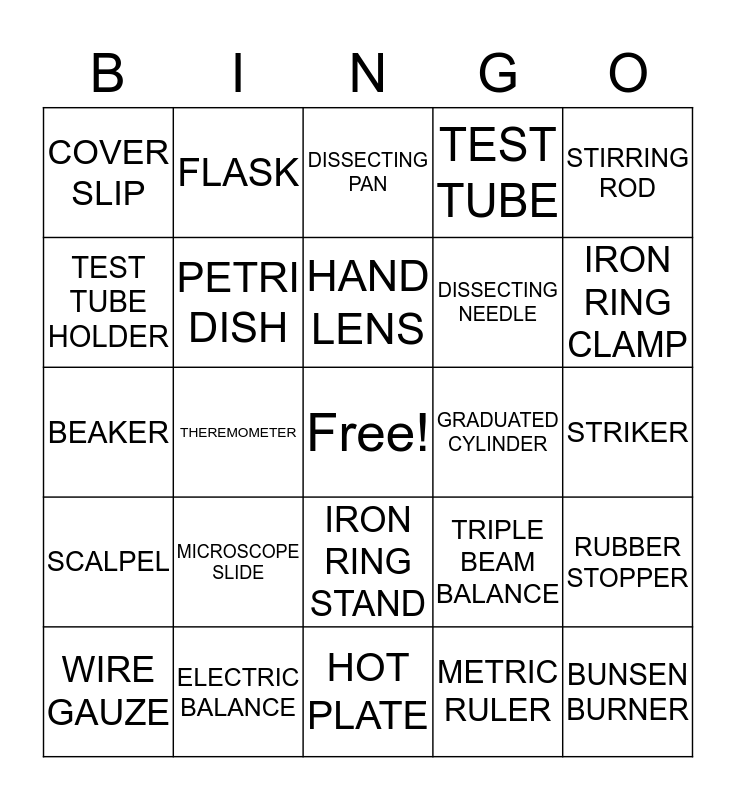 | B | I | N | G | O |
|---|---|---|---|---|
| COVER SLIP | FLASK | DISSECTING PAN | TEST TUBE | STIRRING ROD |
| TEST TUBE HOLDER | PETRI DISH | HAND LENS | DISSECTING NEEDLE | IRON RING CLAMP |
| BEAKER | THEREMOMETER | Free! | GRADUATED CYLINDER | STRIKER |
| SCALPEL | MICROSCOPE SLIDE | IRON RING STAND | TRIPLE BEAM BALANCE | RUBBER STOPPER |
| WIRE GAUZE | ELECTRIC BALANCE | HOT PLATE | METRIC RULER | BUNSEN BURNER |